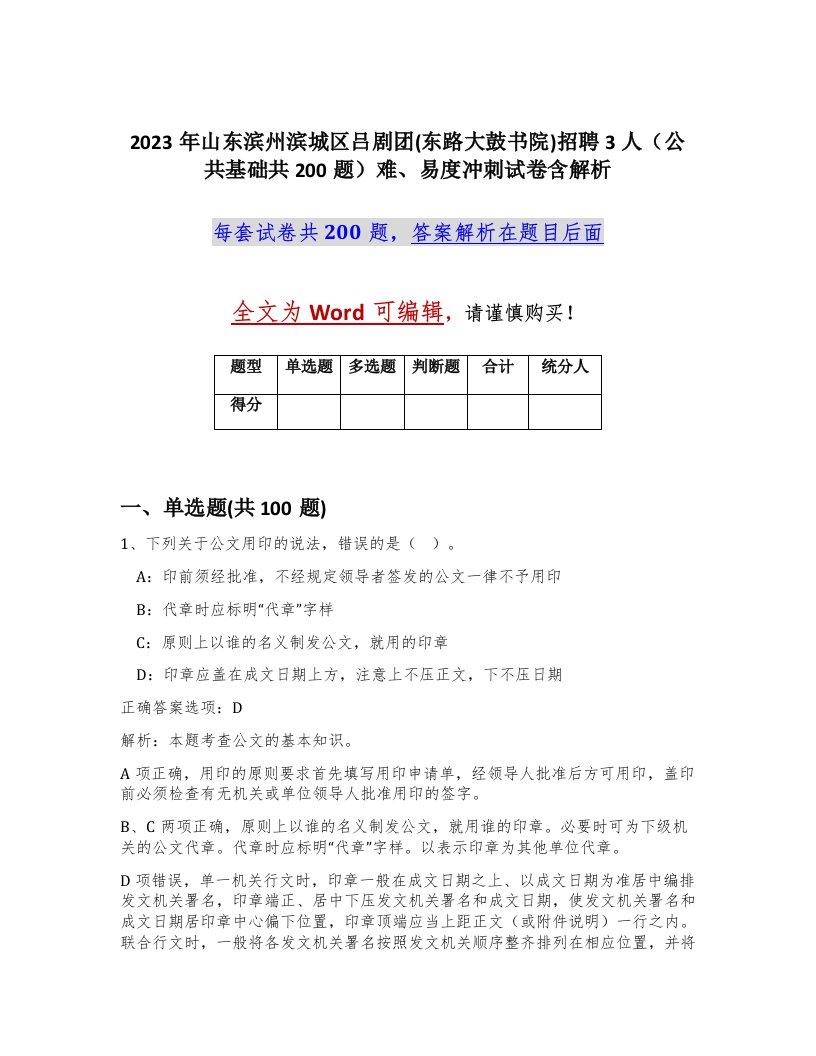 2023 年山东滨州滨城区吕剧团(东路大鼓书院)招聘 3 人（公共基础共 200 题）难、易度冲刺试卷含解析

每套试卷共 200 题，答案解析在题目后面

全文为 Word 可编辑，请谨慎购买！

| 题型 | 单选题 | 多选题 | 判断题 | 合计 | 统分人 |
|---|---|---|---|---|---|
| 得分 |  |  |  |  |  |

一、单选题(共 100 题)

1、下列关于公文用印的说法，错误的是（ ）。

A：印前须经批准，不经规定领导者签发的公文一律不予用印

B：代章时应标明“代章”字样

C：原则上以谁的名义制发公文，就用的印章

D：印章应盖在成文日期上方，注意上不压正文，下不压日期

正确答案选项：D

解析：本题考查公文的基本知识。

A 项正确，用印的原则要求首先填写用印申请单，经领导人批准后方可用印，盖印前必须检查有无机关或单位领导人批准用印的签字。

B、C 两项正确，原则上以谁的名义制发公文，就用谁的印章。必要时可为下级机关的公文代章。代章时应标明“代章”字样。以表示印章为其他单位代章。

D 项错误，单一机关行文时，印章一般在成文日期之上、以成文日期为准居中编排发文机关署名，印章端正、居中下压发文机关署名和成文日期，使发文机关署名和成文日期居印章中心偏下位置，印章顶端应当上距正文（或附件说明）一行之内。联合行文时，一般将各发文机关署名按照发文机关顺序整齐排列在相应位置，并将